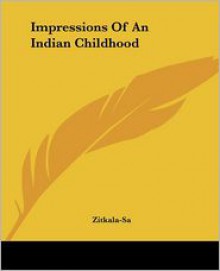 Impressions Of An Indian Childhood

Zitkala-Sa